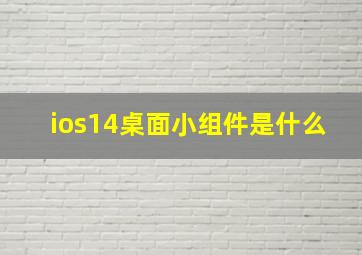 ios14桌面小组件是什么